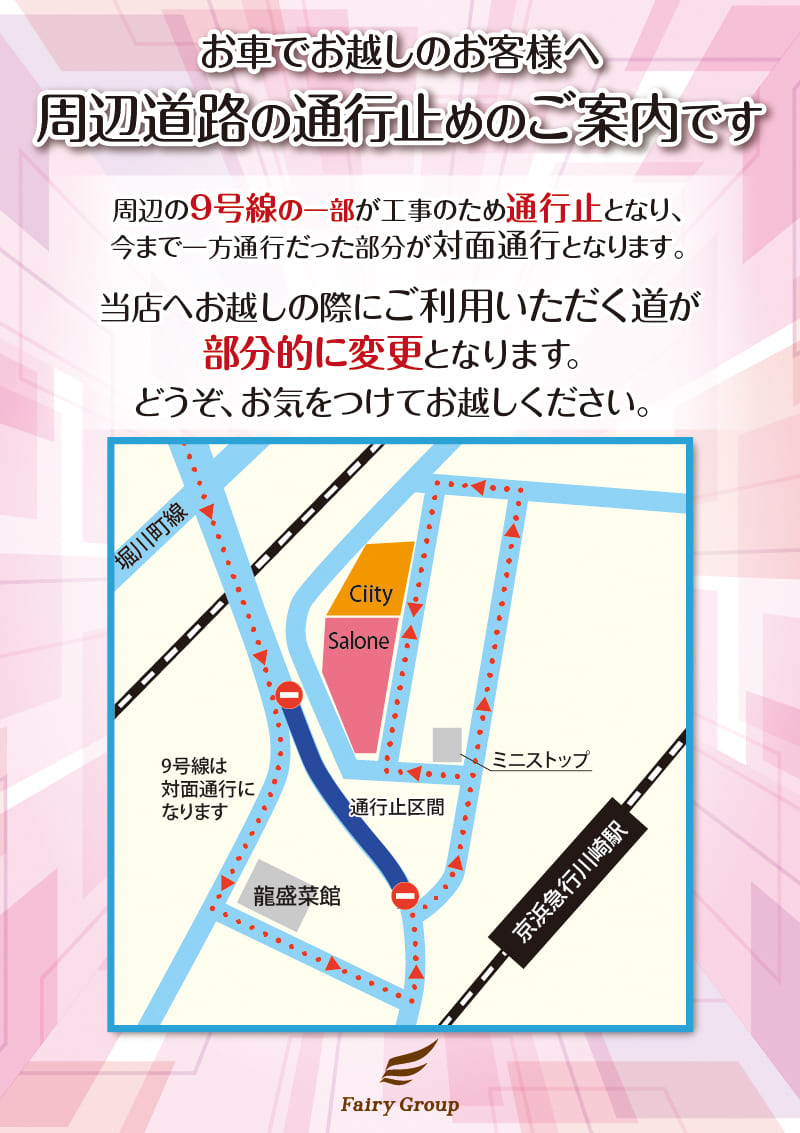 お車でお越しのお客様へ
周辺道路の通行止めのご案内です

周辺の9号線の一部が工事のため通行止となり、今まで一方通行だった部分が対面通行となります。

当店へお越しの際にご利用いただく道が部分的に変更となります。
どうぞ、お気をつけてお越しください。

堀川町線

Ciity

Salone

ミニストップ

9号線は対面通行になります

通行止区間

龍盛菜館

京浜急行川崎駅

Fairy Group